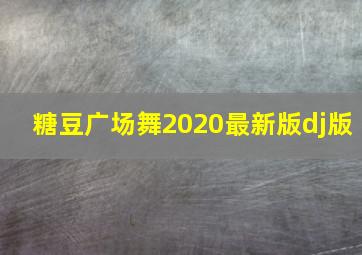 糖豆广场舞2020最新版dj版